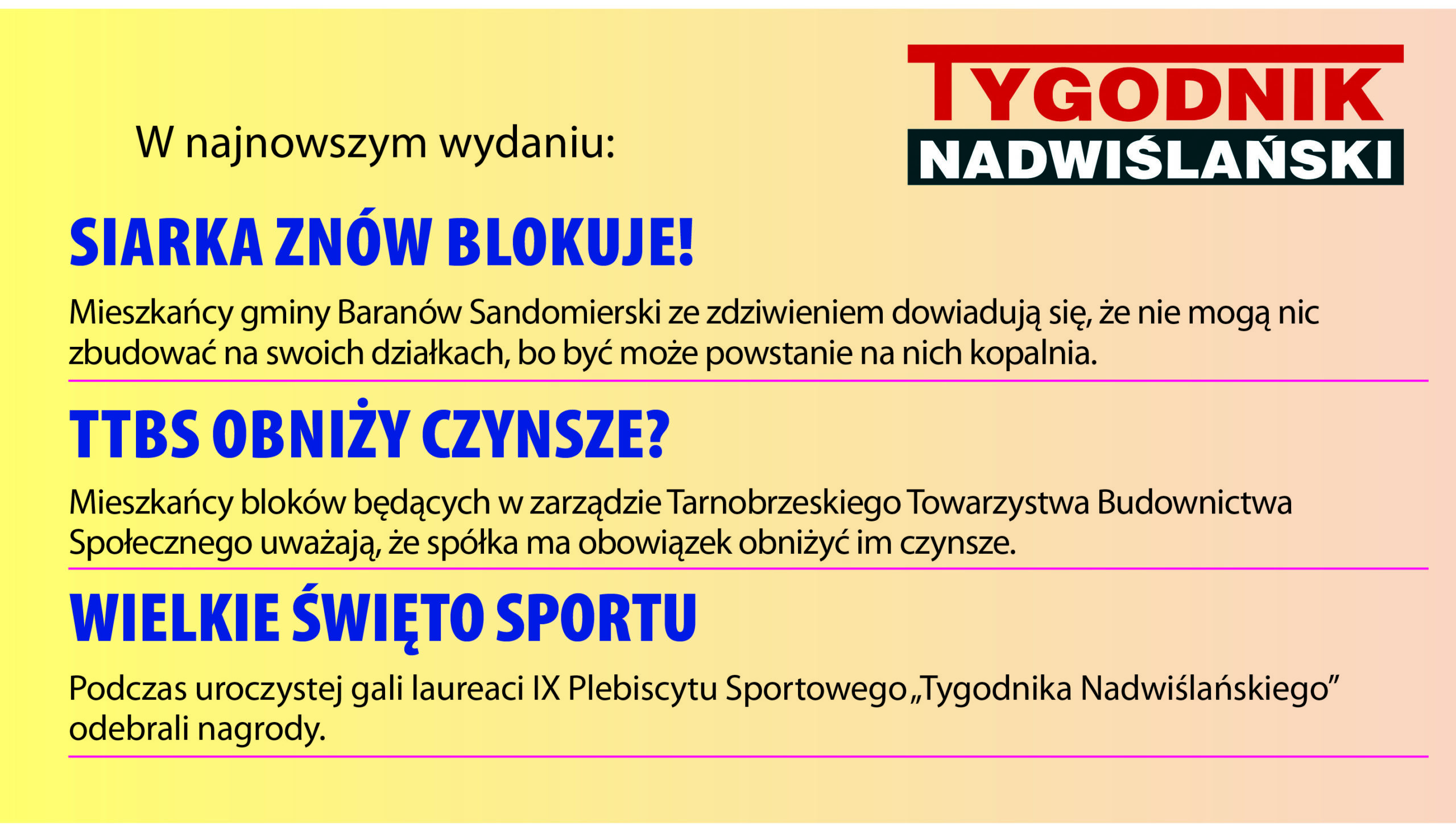 W najnowszym wydaniu:

TYGODNIK
NADWIŚLAŃSKI

SIARKA ZNÓW BLOKUJE!

Mieszkańcy gminy Baranów Sandomierski ze zdziwieniem dowiadują się, że nie mogą nic zbudować na swoich działkach, bo być może powstanie na nich kopalnia.

TTBS OBNIŻY CZYNSZE?

Mieszkańcy bloków będących w zarządzie Tarnobrzeskiego Towarzystwa Budownictwa Społecznego uważają, że spółka ma obowiązek obniżyć im czynsze.

WIELKIE ŚWIĘTO SPORTU

Podczas uroczystej gali laureaci IX Plebiscytu Sportowego „Tygodnika Nadwiślańskiego” odebrali nagrody.